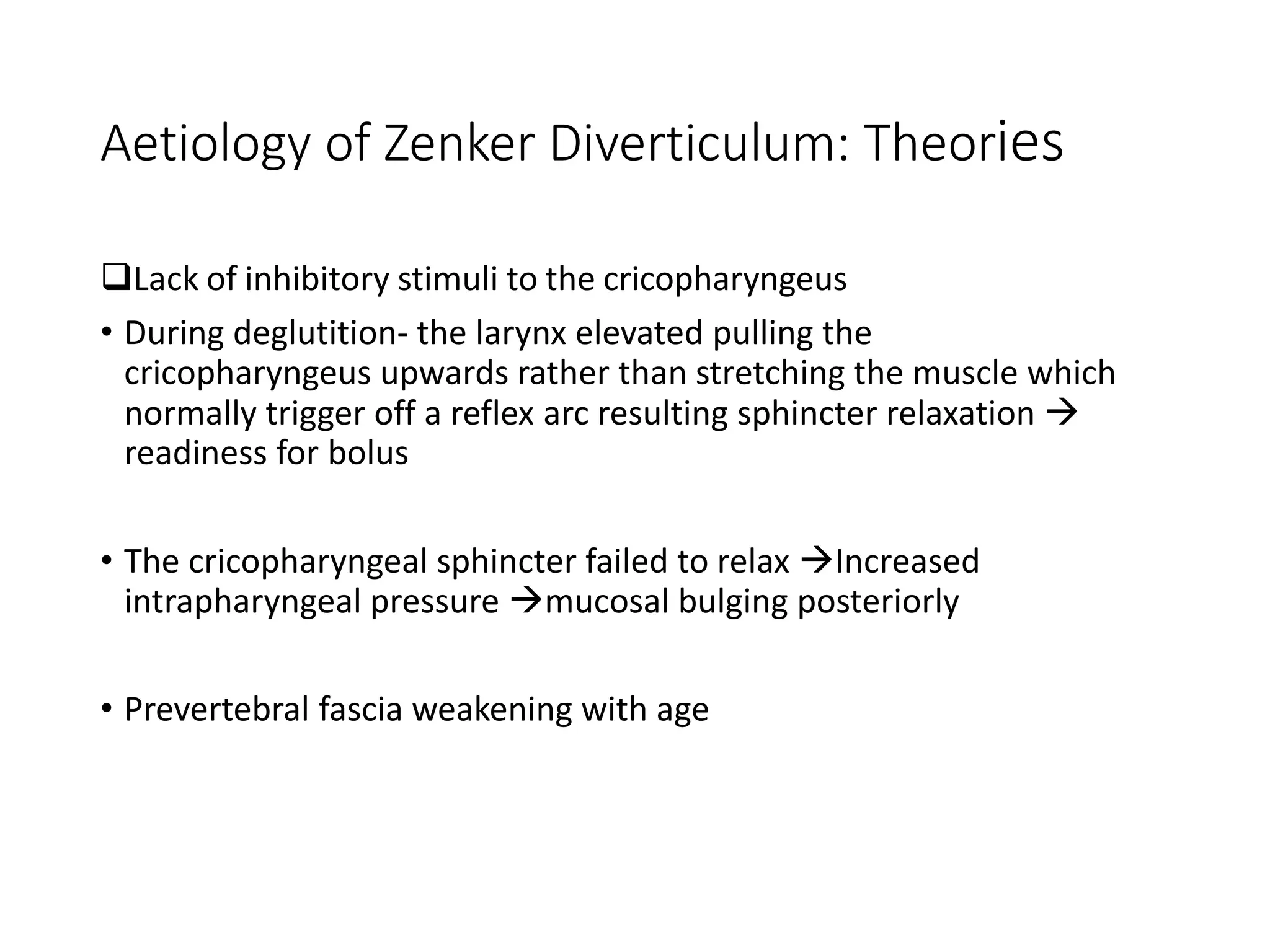 Aetiology of Zenker Diverticulum: Theories

❑Lack of inhibitory stimuli to the cricopharyngeus

• During deglutition- the larynx elevated pulling the cricopharyngeus upwards rather than stretching the muscle which normally trigger off a reflex arc resulting sphincter relaxation → readiness for bolus

• The cricopharyngeal sphincter failed to relax →Increased intrapharyngeal pressure →mucosal bulging posteriorly

• Prevertebral fascia weakening with age